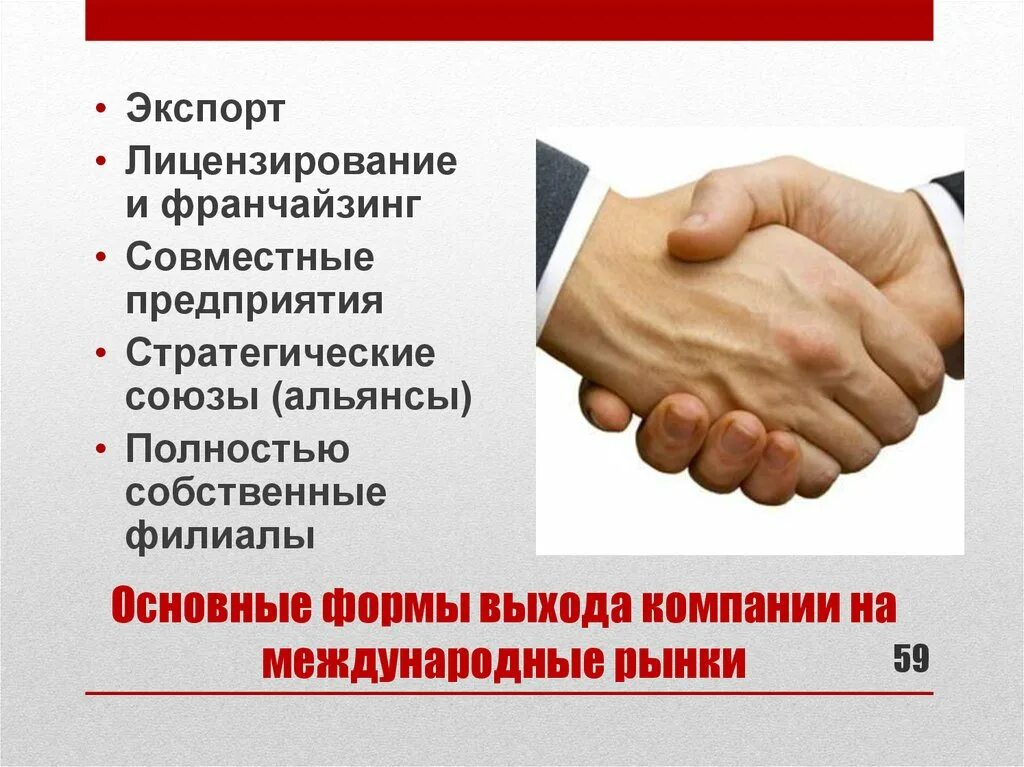 • Экспорт
• Лицензирование и франчайзинг
• Совместные предприятия
• Стратегические союзы (альянсы)
• Полностью собственные филиалы

Основные формы выхода компании на международные рынки

59